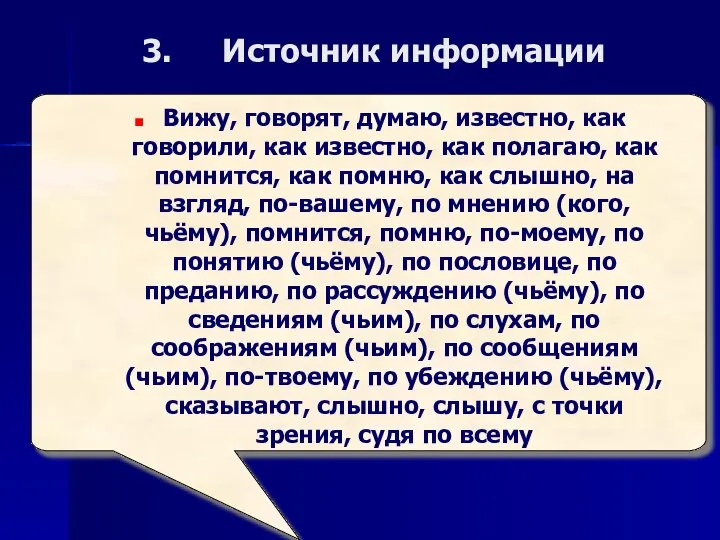 3. Источник информации

Вижу, говорят, думаю, известно, как говорили, как известно, как полагаю, как помнится, как помню, как слышно, на взгляд, по-вашему, по мнению (кого, чьёму), помнится, помню, по-моему, по понятию (чьёму), по пословице, по преданию, по рассуждению (чьёму), по сведениям (чьим), по слухам, по соображениям (чьим), по сообщениям (чьим), по-твоему, по убеждению (чьёму), сказывают, слышно, слышу, с точки зрения, судя по всему